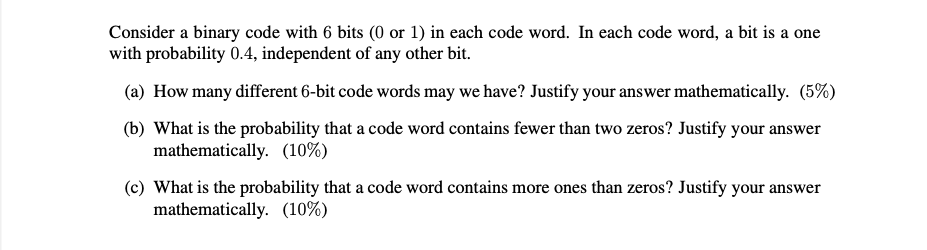 Consider a binary code with 6 bits (0 or 1) in each code word. In each code word, a bit is a one with probability 0.4, independent of any other bit.

(a) How many different 6-bit code words may we have? Justify your answer mathematically. (5%)

(b) What is the probability that a code word contains fewer than two zeros? Justify your answer mathematically. (10%)

(c) What is the probability that a code word contains more ones than zeros? Justify your answer mathematically. (10%)